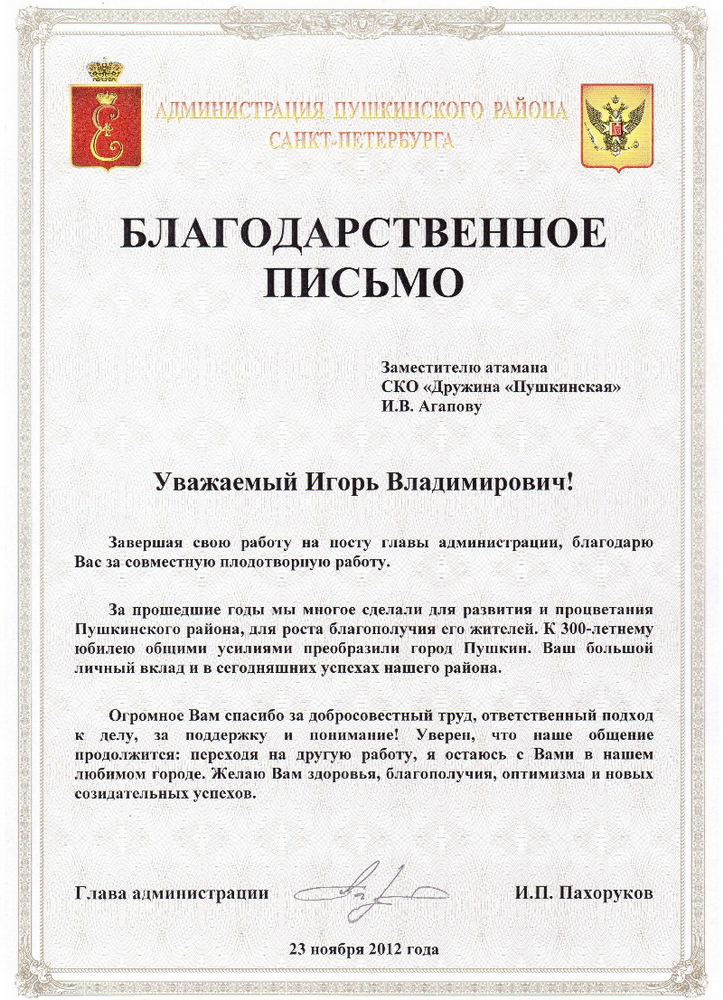 АДМИНИСТРАЦИЯ ПУШКИНСКОГО РАЙОНА
САНКТ-ПЕТЕРБУРГА

БЛАГОДАРСТВЕННОЕ ПИСЬМО

Заместителю атамана
СКО «Дружина «Пушкинская»
И.В. Агапову

Уважаемый Игорь Владимирович!

Завершая свою работу на посту главы администрации, благодарю Вас за совместную плодотворную работу.

За прошедшие годы мы многое сделали для развития и процветания Пушкинского района, для роста благополучия его жителей. К 300-летнему юбилею общими усилиями преобразили город Пушкин. Ваш большой личный вклад и в сегодняшних успехах нашего района.

Огромное Вам спасибо за добросовестный труд, ответственный подход к делу, за поддержку и понимание! Уверен, что наше общение продолжится: переходя на другую работу, я остаюсь с Вами в нашем любимом городе. Желаю Вам здоровья, благополучия, оптимизма и новых созидательных успехов.

Глава администрации И.П. Пахоруков

23 ноября 2012 года